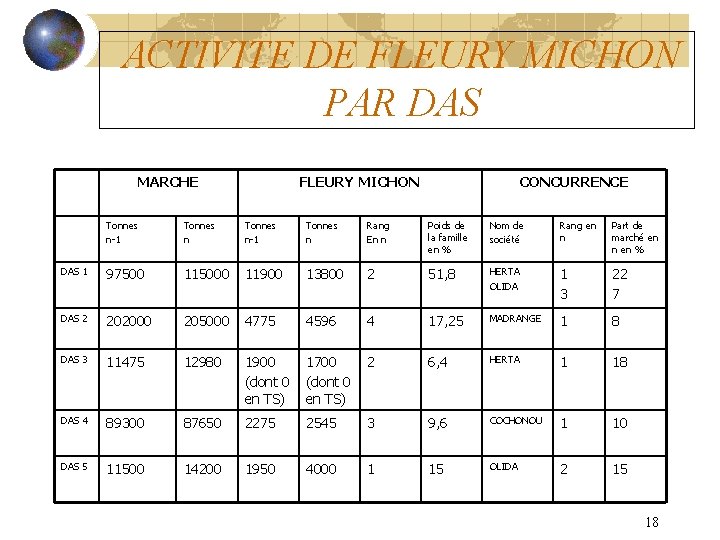 ACTIVITE DE FLEURY MICHON PAR DAS

| | MARCHE | | FLEURY MICHON | | | | CONCURRENCE | | |
|---|---|---|---|---|---|---|---|---|---|
| | Tonnes n-1 | Tonnes n | Tonnes n-1 | Tonnes n | Rang En n | Poids de la famille en % | Nom de société | Rang en n | Part de marché en n en % |
| DAS 1 | 97500 | 115000 | 11900 | 13800 | 2 | 51,8 | HERTA OLIDA | 1 3 | 22 7 |
| DAS 2 | 202000 | 205000 | 4775 | 4596 | 4 | 17,25 | MADRANGE | 1 | 8 |
| DAS 3 | 11475 | 12980 | 1900 (dont 0 en TS) | 1700 (dont 0 en TS) | 2 | 6,4 | HERTA | 1 | 18 |
| DAS 4 | 89300 | 87650 | 2275 | 2545 | 3 | 9,6 | COCHONOU | 1 | 10 |
| DAS 5 | 11500 | 14200 | 1950 | 4000 | 1 | 15 | OLIDA | 2 | 15 |

18